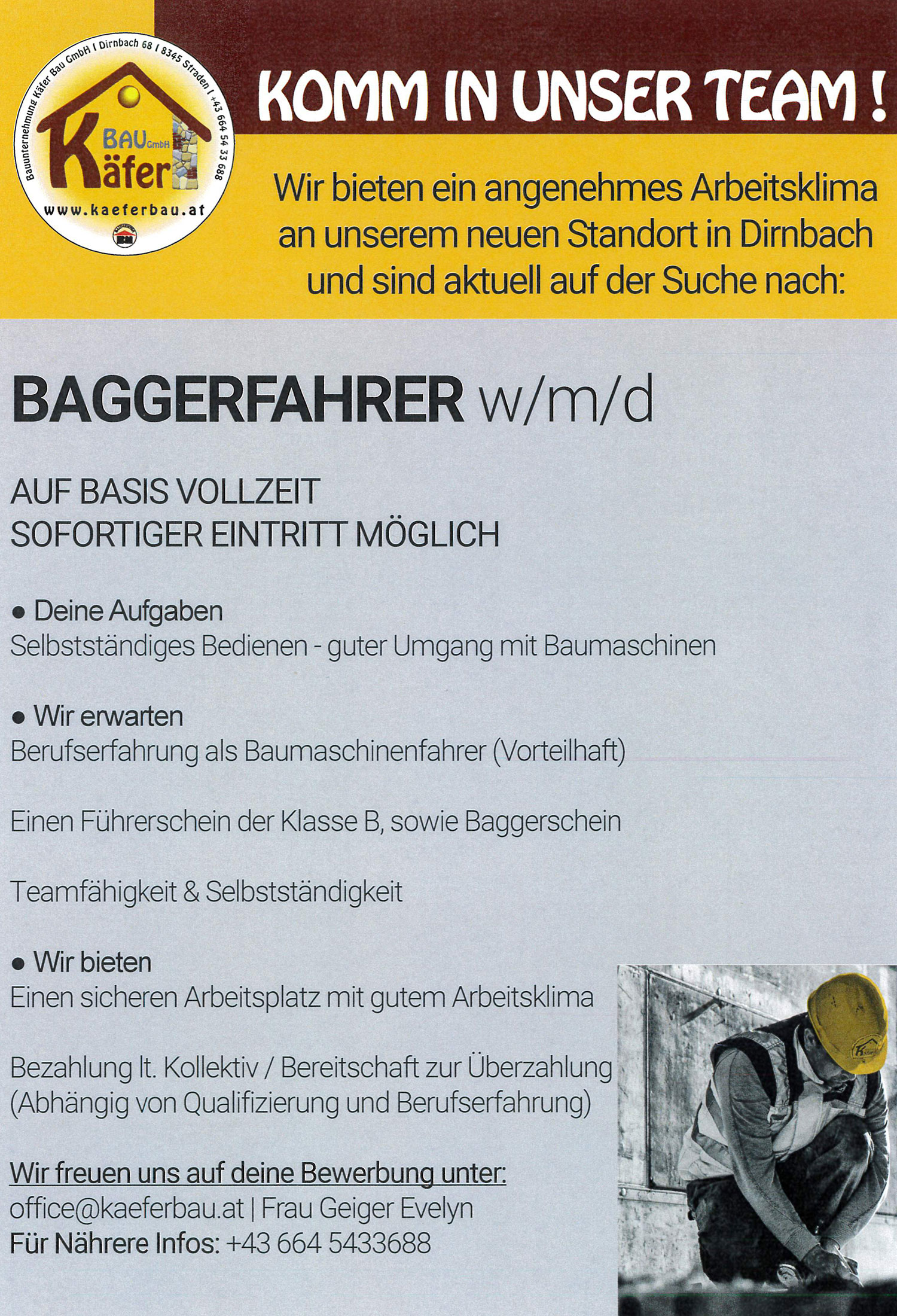 Bauunternehmung Käfer Bau GmbH | Dirnbach 68 | 8345 Straden | +43 664 54 33 688

BAU GmbH
Käfer

www.kaeferbau.at

KOMM IN UNSER TEAM !

Wir bieten ein angenehmes Arbeitsklima an unserem neuen Standort in Dirnbach und sind aktuell auf der Suche nach:

BAGGERFAHRER w/m/d

AUF BASIS VOLLZEIT
SOFORTIGER EINTRITT MÖGLICH

● Deine Aufgaben
Selbstständiges Bedienen - guter Umgang mit Baumaschinen

● Wir erwarten
Berufserfahrung als Baumaschinenfahrer (Vorteilhaft)

Einen Führerschein der Klasse B, sowie Baggerschein

Teamfähigkeit & Selbstständigkeit

● Wir bieten
Einen sicheren Arbeitsplatz mit gutem Arbeitsklima

Bezahlung lt. Kollektiv / Bereitschaft zur Überzahlung
(Abhängig von Qualifizierung und Berufserfahrung)

Wir freuen uns auf deine Bewerbung unter:
office@kaeferbau.at | Frau Geiger Evelyn
Für Nährere Infos: +43 664 5433688

Käfer